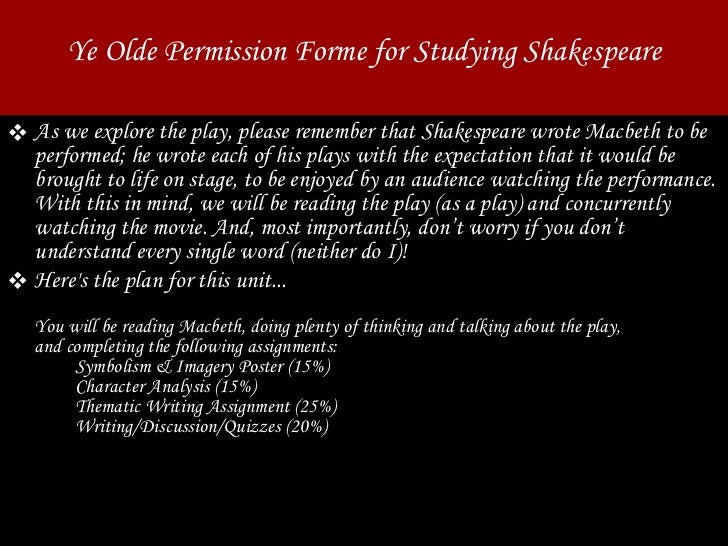 Ye Olde Permission Forme for Studying Shakespeare

❖ As we explore the play, please remember that Shakespeare wrote Macbeth to be performed; he wrote each of his plays with the expectation that it would be brought to life on stage, to be enjoyed by an audience watching the performance. With this in mind, we will be reading the play (as a play) and concurrently watching the movie. And, most importantly, don't worry if you don't understand every single word (neither do I)!

❖ Here's the plan for this unit...

You will be reading Macbeth, doing plenty of thinking and talking about the play, and completing the following assignments:

Symbolism & Imagery Poster (15%)
Character Analysis (15%)
Thematic Writing Assignment (25%)
Writing/Discussion/Quizzes (20%)